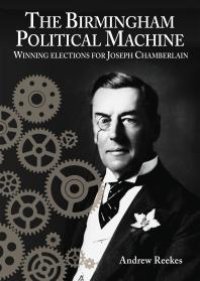 THE BIRMINGHAM POLITICAL MACHINE

WINNING ELECTIONS FOR JOSEPH CHAMBERLAIN

Andrew Reekes